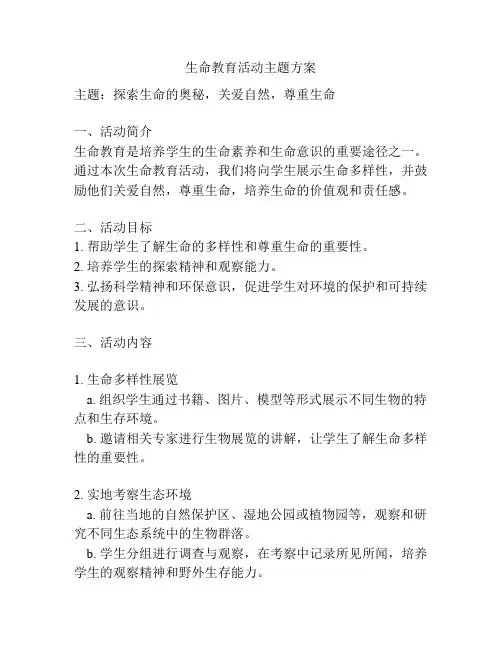 生命教育活动主题方案

主题：探索生命的奥秘，关爱自然，尊重生命

一、活动简介
生命教育是培养学生的生命素养和生命意识的重要途径之一。通过本次生命教育活动，我们将向学生展示生命多样性，并鼓励他们关爱自然，尊重生命，培养生命的价值观和责任感。

二、活动目标
1. 帮助学生了解生命的多样性和尊重生命的重要性。
2. 培养学生的探索精神和观察能力。
3. 弘扬科学精神和环保意识，促进学生对环境的保护和可持续发展的意识。

三、活动内容

1. 生命多样性展览
a. 组织学生通过书籍、图片、模型等形式展示不同生物的特点和生存环境。
b. 邀请相关专家进行生物展览的讲解，让学生了解生命多样性的重要性。

2. 实地考察生态环境
a. 前往当地的自然保护区、湿地公园或植物园等，观察和研究不同生态系统中的生物群落。
b. 学生分组进行调查与观察，在考察中记录所见所闻，培养学生的观察精神和野外生存能力。